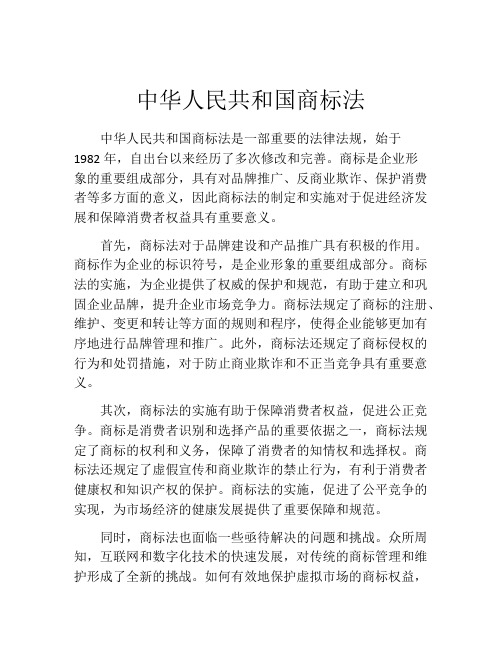 中华人民共和国商标法

中华人民共和国商标法是一部重要的法律法规，始于1982年，自出台以来经历了多次修改和完善。商标是企业形象的重要组成部分，具有对品牌推广、反商业欺诈、保护消费者等多方面的意义，因此商标法的制定和实施对于促进经济发展和保障消费者权益具有重要意义。

首先，商标法对于品牌建设和产品推广具有积极的作用。商标作为企业的标识符号，是企业形象的重要组成部分。商标法的实施，为企业提供了权威的保护和规范，有助于建立和巩固企业品牌，提升企业市场竞争力。商标法规定了商标的注册、维护、变更和转让等方面的规则和程序，使得企业能够更加有序地进行品牌管理和推广。此外，商标法还规定了商标侵权的行为和处罚措施，对于防止商业欺诈和不正当竞争具有重要意义。

其次，商标法的实施有助于保障消费者权益，促进公正竞争。商标是消费者识别和选择产品的重要依据之一，商标法规定了商标的权利和义务，保障了消费者的知情权和选择权。商标法还规定了虚假宣传和商业欺诈的禁止行为，有利于消费者健康权和知识产权的保护。商标法的实施，促进了公平竞争的实现，为市场经济的健康发展提供了重要保障和规范。

同时，商标法也面临一些亟待解决的问题和挑战。众所周知，互联网和数字化技术的快速发展，对传统的商标管理和维护形成了全新的挑战。如何有效地保护虚拟市场的商标权益，